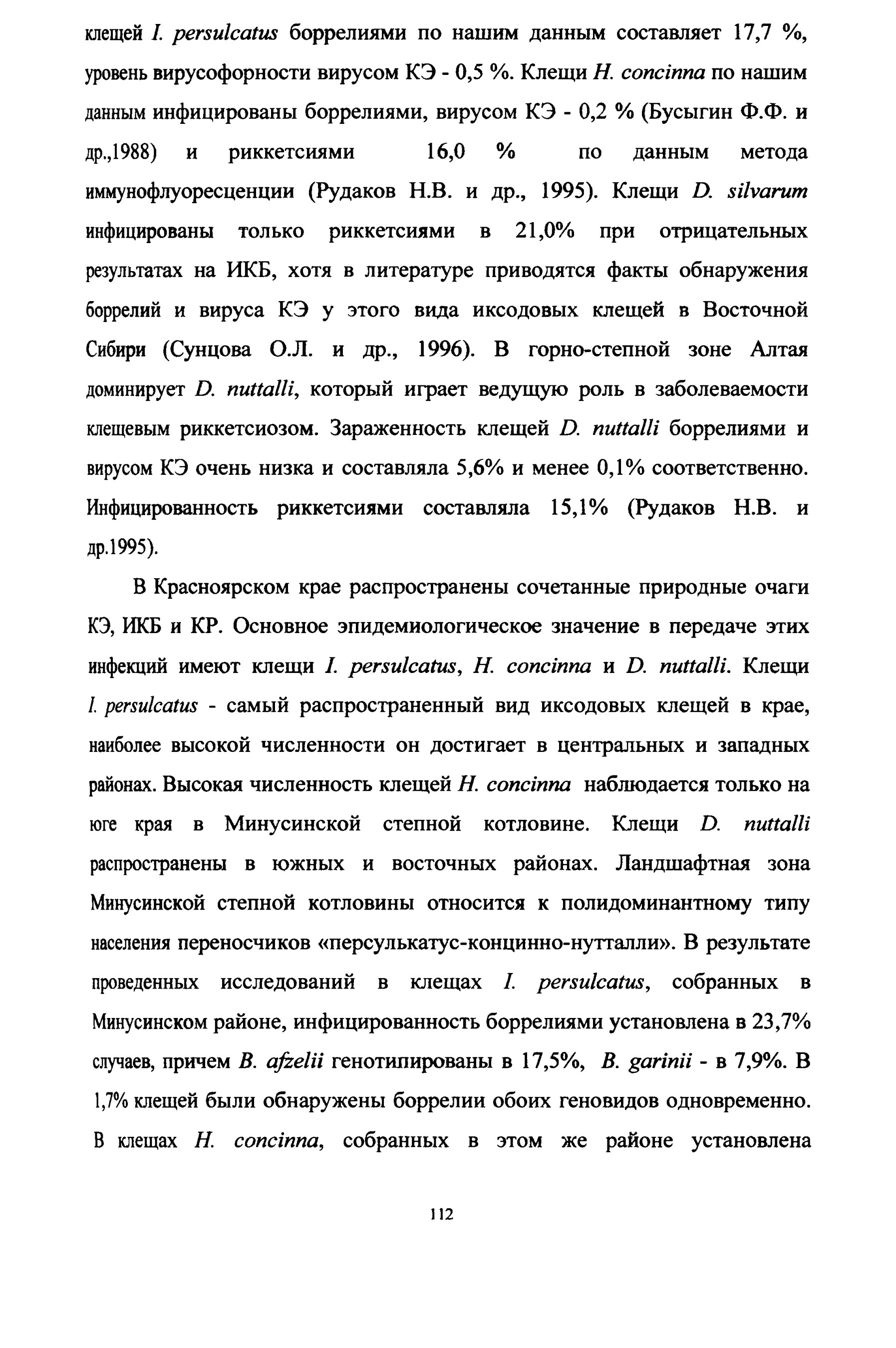 клещей I. persulcatus боррелиями по нашим данным составляет 17,7 %, уровень вирусофорности вирусом КЭ - 0,5 %. Клещи H. concinna по нашим данным инфицированы боррелиями, вирусом КЭ - 0,2 % (Бусыгин Ф.Ф. и др.,1988) и риккетсиями 16,0 % по данным метода иммунофлуоресценции (Рудаков Н.В. и др., 1995). Клещи D. silvarum инфицированы только риккетсиями в 21,0% при отрицательных результатах на ИКБ, хотя в литературе приводятся факты обнаружения боррелий и вируса КЭ у этого вида иксодовых клещей в Восточной Сибири (Сунцова О.Л. и др., 1996). В горно-степной зоне Алтая доминирует D. nuttalli, который играет ведущую роль в заболеваемости клещевым риккетсиозом. Зараженность клещей D. nuttalli боррелиями и вирусом КЭ очень низка и составляла 5,6% и менее 0,1% соответственно. Инфицированность риккетсиями составляла 15,1% (Рудаков Н.В. и др.1995).

В Красноярском крае распространены сочетанные природные очаги КЭ, ИКБ и КР. Основное эпидемиологическое значение в передаче этих инфекций имеют клещи I. persulcatus, H. concinna и D. nuttalli. Клещи I. persulcatus - самый распространенный вид иксодовых клещей в крае, наиболее высокой численности он достигает в центральных и западных районах. Высокая численность клещей H. concinna наблюдается только на юге края в Минусинской степной котловине. Клещи D. nuttalli распространены в южных и восточных районах. Ландшафтная зона Минусинской степной котловины относится к полидоминантному типу населения переносчиков «персулькатус-концинно-нутталли». В результате проведенных исследований в клещах I. persulcatus, собранных в Минусинском районе, инфицированность боррелиями установлена в 23,7% случаев, причем B. afzelii генотипированы в 17,5%, B. garinii - в 7,9%. В 1,7% клещей были обнаружены боррелии обоих геновидов одновременно. В клещах H. concinna, собранных в этом же районе установлена

112